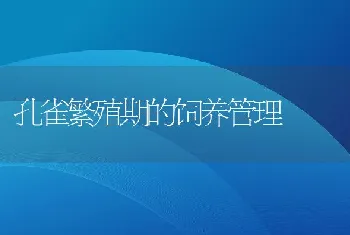 孔雀繁殖期的饲养管理